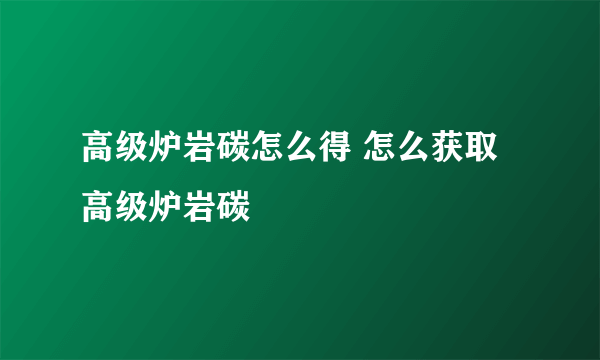 高级炉岩碳怎么得 怎么获取高级炉岩碳